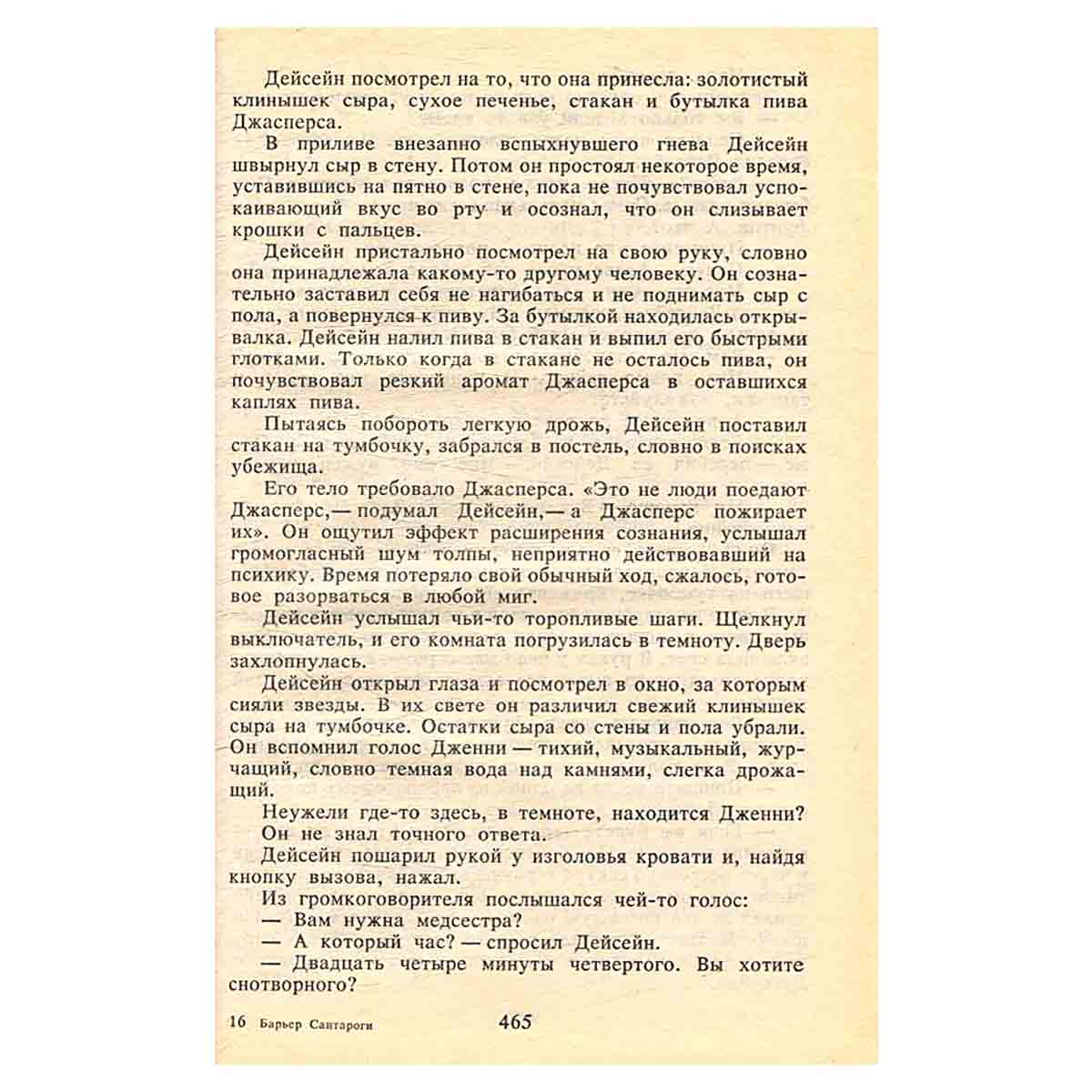 Дейсейн посмотрел на то, что она принесла: золотистый клинышек сыра, сухое печенье, стакан и бутылка пива Джасперса.

В приливе внезапно вспыхнувшего гнева Дейсейн швырнул сыр в стену. Потом он простоял некоторое время, уставившись на пятно в стене, пока не почувствовал успокаивающий вкус во рту и осознал, что он слизывает крошки с пальцев.

Дейсейн пристально посмотрел на свою руку, словно она принадлежала какому-то другому человеку. Он сознательно заставил себя не нагибаться и не поднимать сыр с пола, а повернулся к пиву. За бутылкой находилась открывалка. Дейсейн налил пива в стакан и выпил его быстрыми глотками. Только когда в стакане не осталось пива, он почувствовал резкий аромат Джасперса в оставшихся каплях пива.

Пытаясь побороть легкую дрожь, Дейсейн поставил стакан на тумбочку, забрался в постель, словно в поисках убежища.

Его тело требовало Джасперса. «Это не люди поедают Джасперс,— подумал Дейсейн,— а Джасперс пожирает их». Он ощутил эффект расширения сознания, услышал громогласный шум толпы, неприятно действовавший на психику. Время потеряло свой обычный ход, сжалось, готовое разорваться в любой миг.

Дейсейн услышал чьи-то торопливые шаги. Щелкнул выключатель, и его комната погрузилась в темноту. Дверь захлопнулась.

Дейсейн открыл глаза и посмотрел в окно, за которым сияли звезды. В их свете он различил свежий клинышек сыра на тумбочке. Остатки сыра со стены и пола убрали. Он вспомнил голос Дженни — тихий, музыкальный, журчащий, словно темная вода над камнями, слегка дрожащий.

Неужели где-то здесь, в темноте, находится Дженни? Он не знал точного ответа.

Дейсейн пошарил рукой у изголовья кровати и, найдя кнопку вызова, нажал.

Из громкоговорителя послышался чей-то голос:

— Вам нужна медсестра?

— А который час? — спросил Дейсейн.

— Двадцать четыре минуты четвертого. Вы хотите снотворного?

16 Барьер Сантароги 465